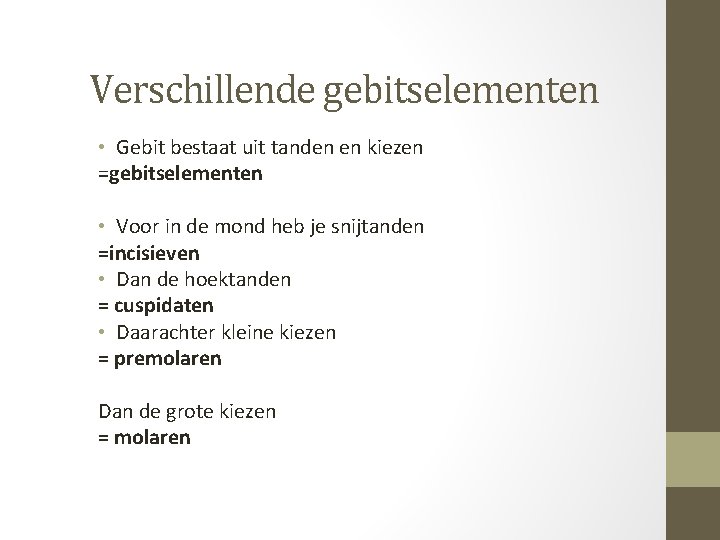 Verschillende gebitselementen

• Gebit bestaat uit tanden en kiezen
=gebitselementen

• Voor in de mond heb je snijtanden
=incisieven
• Dan de hoektanden
= cuspidaten
• Daarachter kleine kiezen
= premolaren

Dan de grote kiezen
= molaren